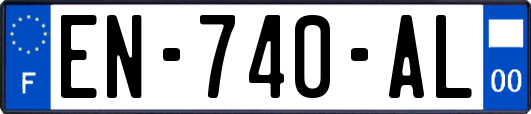 F
EN-740-AL
00